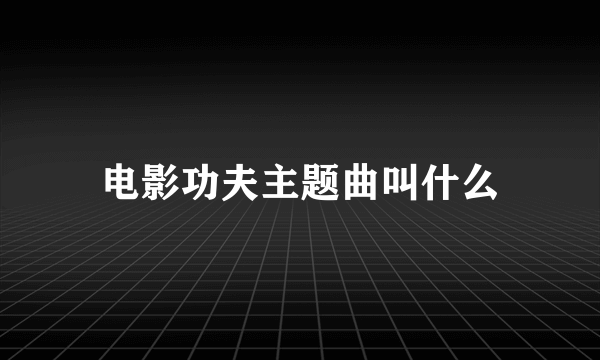 电影功夫主题曲叫什么